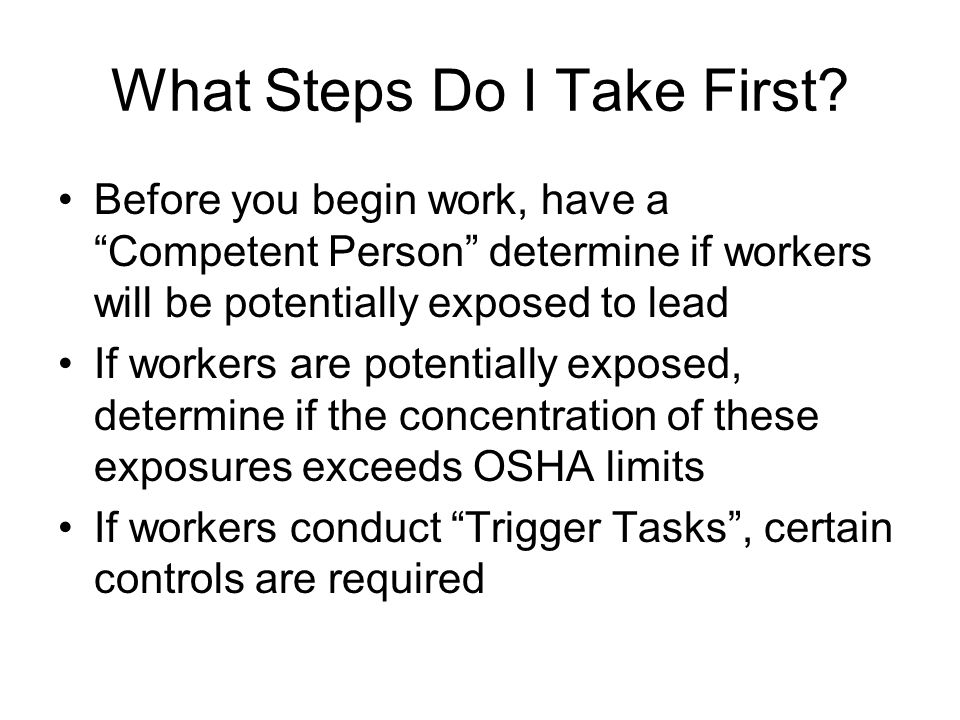 What Steps Do I Take First?

• Before you begin work, have a “Competent Person” determine if workers will be potentially exposed to lead
• If workers are potentially exposed, determine if the concentration of these exposures exceeds OSHA limits
• If workers conduct “Trigger Tasks”, certain controls are required